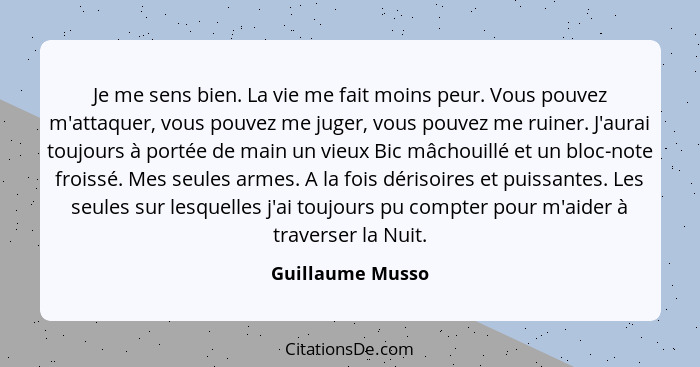 Je me sens bien. La vie me fait moins peur. Vous pouvez m'attaquer, vous pouvez me juger, vous pouvez me ruiner. J'aurai toujours à portée de main un vieux Bic mâchouillé et un bloc-note froissé. Mes seules armes. A la fois dérisoires et puissantes. Les seules sur lesquelles j'ai toujours pu compter pour m'aider à traverser la Nuit.

Guillaume Musso

CitationsDe.com